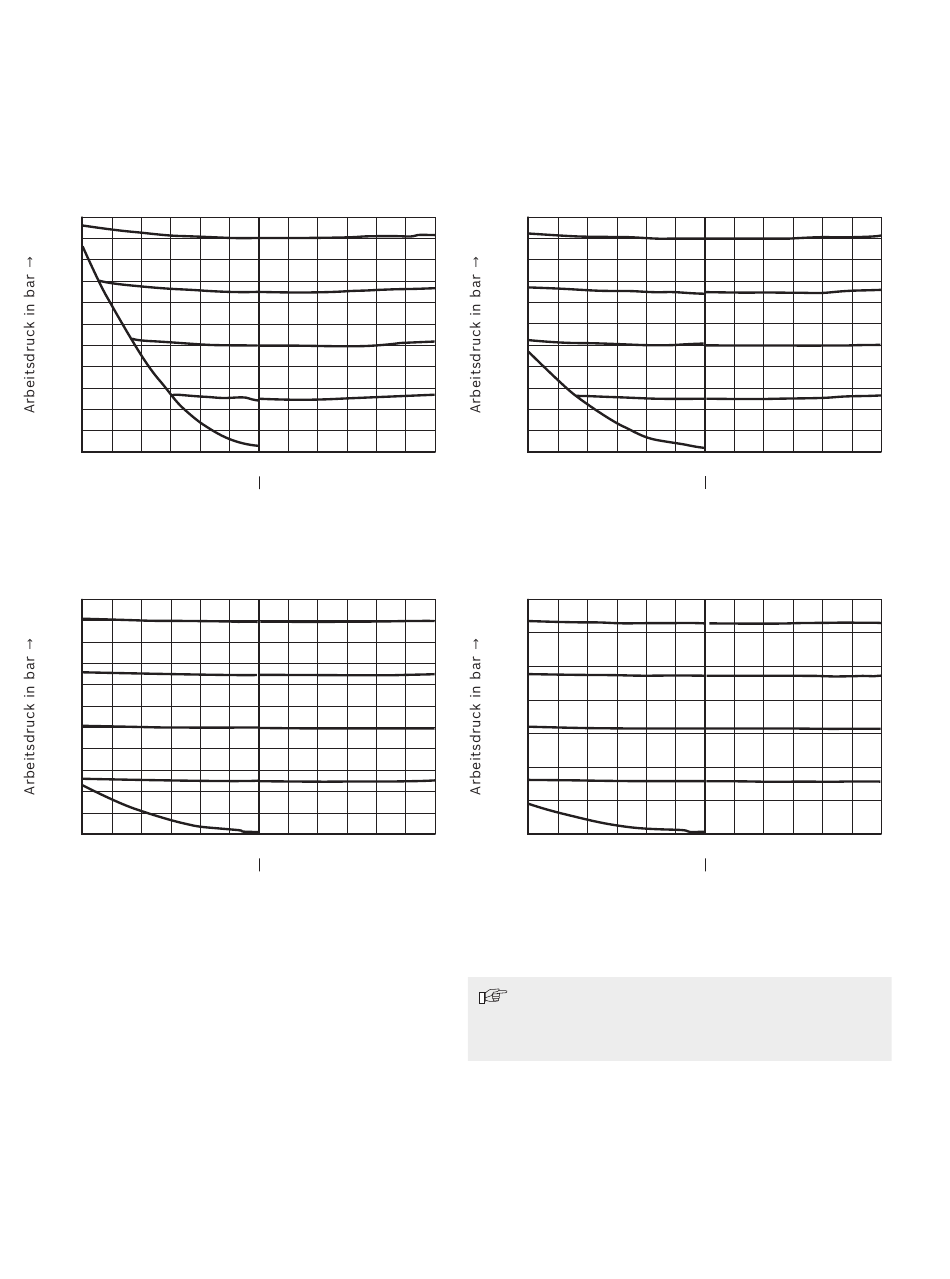 Arbeitsdruck in bar →

Arbeitsdruck in bar →

Arbeitsdruck in bar →

Arbeitsdruck in bar →